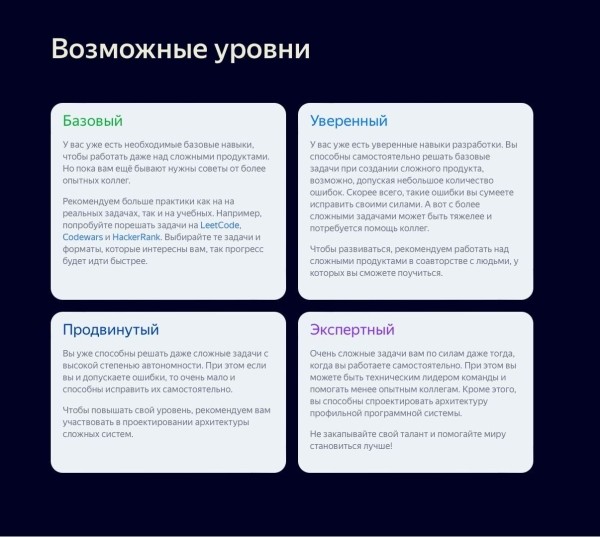 Возможные уровни

Базовый

У вас уже есть необходимые базовые навыки, чтобы работать даже над сложными продуктами. Но пока вам ещё бывают нужны советы от более опытных коллег.

Рекомендуем больше практики как на на реальных задачах, так и на учебных. Например, попробуйте порешать задачи на LeetCode, Codewars и HackerRank. Выбирайте те задачи и форматы, которые интересны вам, так прогресс будет идти быстрее.

Уверенный

У вас уже есть уверенные навыки разработки. Вы способны самостоятельно решать базовые задачи при создании сложного продукта, возможно, допуская небольшое количество ошибок. Скорее всего, такие ошибки вы сумеете исправить своими силами. А вот с более сложными задачами может быть тяжелее и потребуется помощь коллег.

Чтобы развиваться, рекомендуем работать над сложными продуктами в соавторстве с людьми, у которых вы сможете поучиться.

Продвинутый

Вы уже способны решать даже сложные задачи с высокой степенью автономности. При этом если вы и допускаете ошибки, то очень мало и способны исправить их самостоятельно.

Чтобы повышать свой уровень, рекомендуем вам участвовать в проектировании архитектуры сложных систем.

Экспертный

Очень сложные задачи вам по силам даже тогда, когда вы работаете самостоятельно. При этом вы можете быть техническим лидером команды и помогать менее опытным коллегам. Кроме этого, вы способны спроектировать архитектуру профильной программной системы.

Не закапывайте свой талант и помогайте миру становиться лучше!